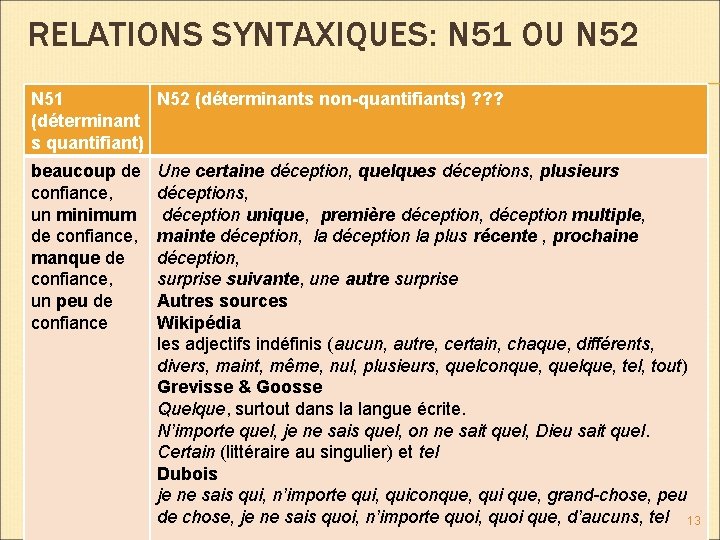 RELATIONS SYNTAXIQUES: N51 OU N52

| N51 (déterminants quantifiant) | N52 (déterminants non-quantifiants) ??? |
|---|---|
| beaucoup de confiance, un minimum de confiance, manque de confiance, un peu de confiance | Une certaine déception, quelques déceptions, plusieurs déceptions, déception unique, première déception, déception multiple, mainte déception, la déception la plus récente , prochaine déception, surprise suivante, une autre surprise Autres sources Wikipédia les adjectifs indéfinis (aucun, autre, certain, chaque, différents, divers, maint, même, nul, plusieurs, quelconque, quelque, tel, tout) Grevisse & Goosse Quelque, surtout dans la langue écrite. N'importe quel, je ne sais quel, on ne sait quel, Dieu sait quel. Certain (littéraire au singulier) et tel Dubois je ne sais qui, n'importe qui, quiconque, qui que, grand-chose, peu de chose, je ne sais quoi, n'importe quoi, quoi que, d'aucuns, tel |

13